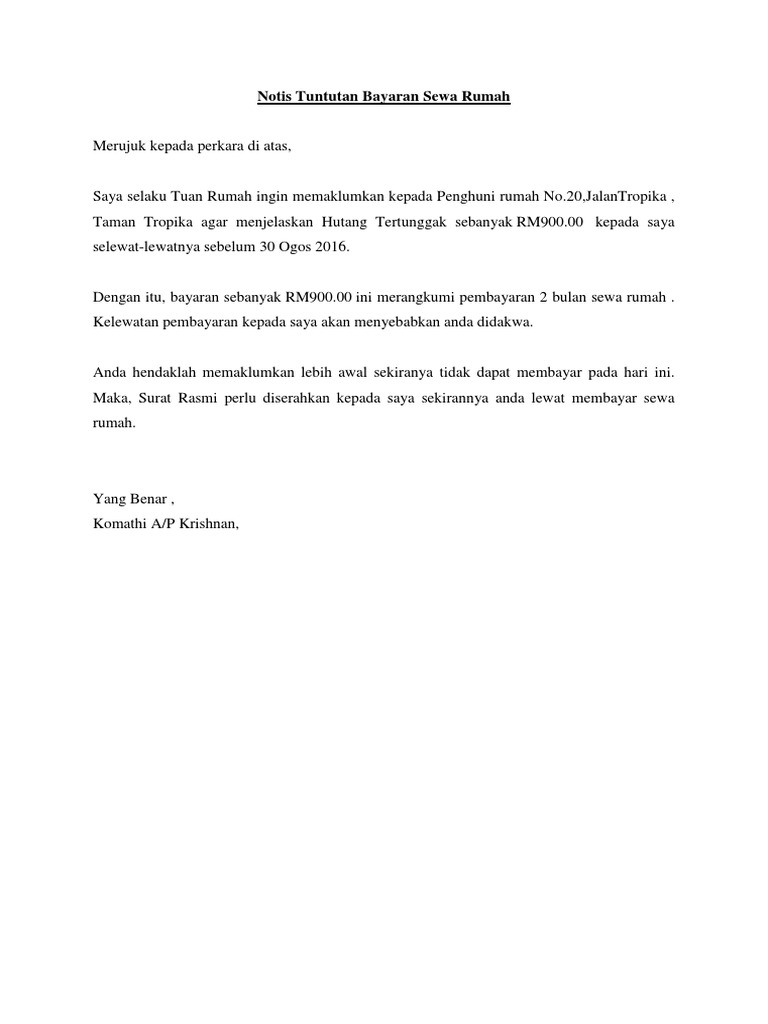 Notis Tuntutan Bayaran Sewa Rumah

Merujuk kepada perkara di atas,

Saya selaku Tuan Rumah ingin memaklumkan kepada Penghuni rumah No.20,JalanTropika , Taman Tropika agar menjelaskan Hutang Tertunggak sebanyak RM900.00 kepada saya selewat-lewatnya sebelum 30 Ogos 2016.

Dengan itu, bayaran sebanyak RM900.00 ini merangkumi pembayaran 2 bulan sewa rumah . Kelewatan pembayaran kepada saya akan menyebabkan anda didakwa.

Anda hendaklah memaklumkan lebih awal sekiranya tidak dapat membayar pada hari ini. Maka, Surat Rasmi perlu diserahkan kepada saya sekirannya anda lewat membayar sewa rumah.

Yang Benar ,
Komathi A/P Krishnan,